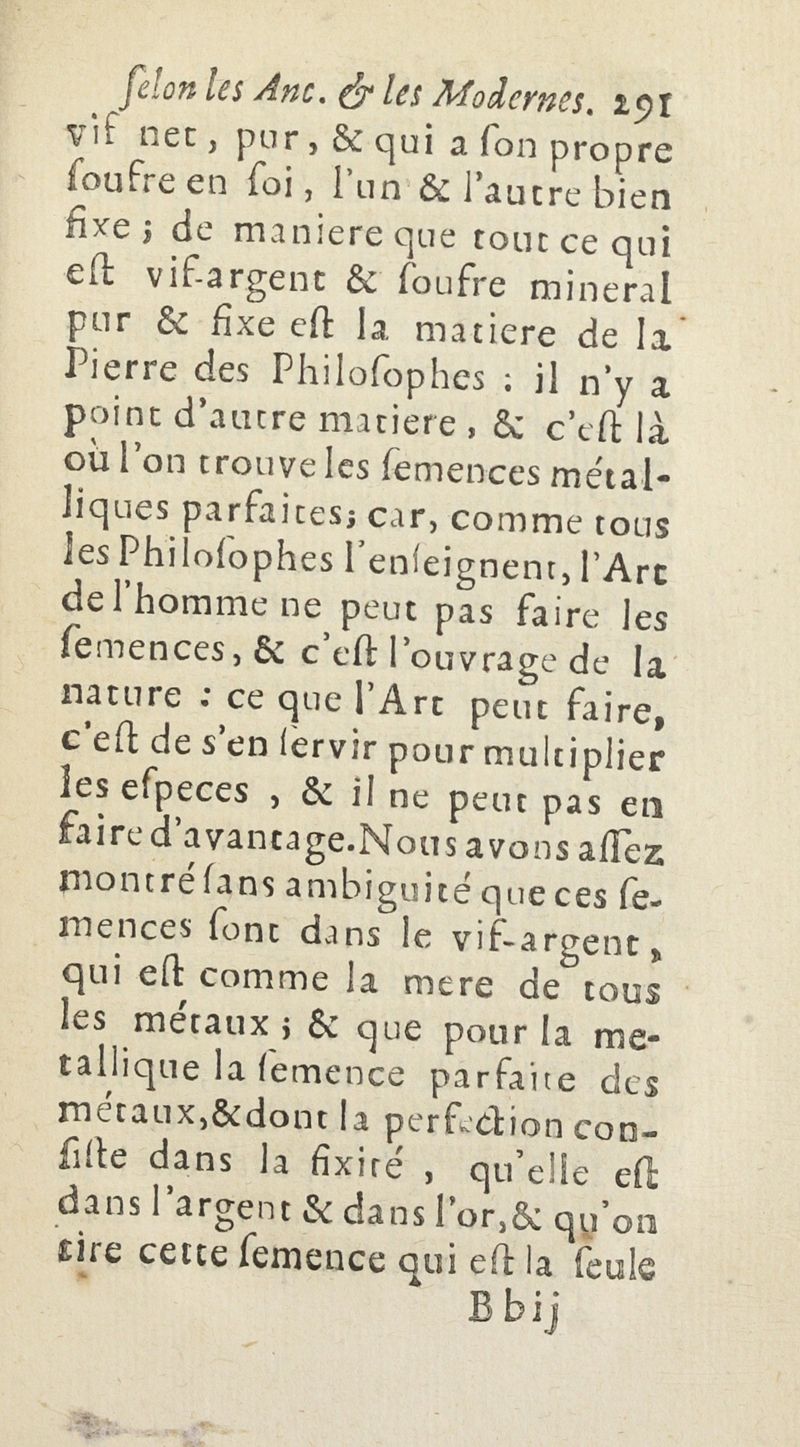 ſelon les Anc. & les Modernes. 291

vif net, pur, & qui a ſon propre ſoufre en ſoi, l'un & l'autre bien fixe; de maniere que tout ce qui eſt vif-argent & ſoufre mineral pur & fixe eſt la matiere de la Pierre des Philoſophes : il n'y a point d'autre matiere, & c'eſt là où l'on trouve les ſemences métalliques parfaites; car, comme tous les Philoſophes l'enſeignent, l'Art de l'homme ne peut pas faire les ſemences, & c'eſt l'ouvrage de la nature : ce que l'Art peut faire, c'eſt de s'en ſervir pour multiplier les eſpeces, & il ne peut pas en faire d'avantage. Nous avons aſſez montré ſans ambiguité que ces ſemences ſont dans le vif-argent, qui eſt comme la mere de tous les métaux; & que pour la metallique la ſemence parfaite des métaux, & dont la perfection conſiſte dans la fixité, qu'elle eſt dans l'argent & dans l'or, & qu'on tire cette ſemence qui eſt la ſeule

B b ij